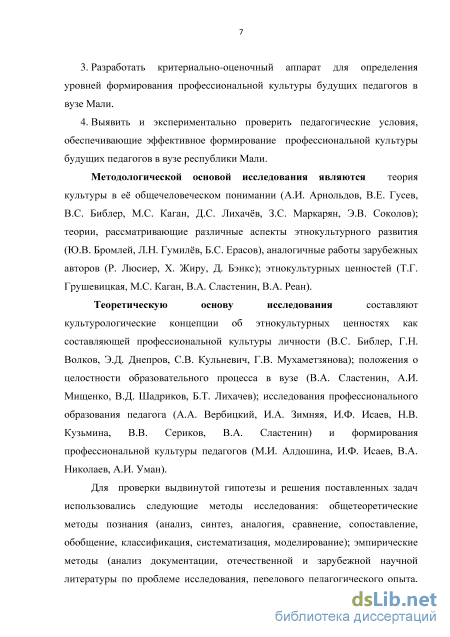 7

3. Разработать критериально-оценочный аппарат для определения уровней формирования профессиональной культуры будущих педагогов в вузе Мали.

4. Выявить и экспериментально проверить педагогические условия, обеспечивающие эффективное формирование профессиональной культуры будущих педагогов в вузе республики Мали.

Методологической основой исследования являются теория культуры в её общечеловеческом понимании (А.И. Арнольдов, В.Е. Гусев, В.С. Библер, М.С. Каган, Д.С. Лихачёв, З.С. Маркарян, Э.В. Соколов); теории, рассматривающие различные аспекты этнокультурного развития (Ю.В. Бромлей, Л.Н. Гумилёв, Б.С. Ерасов), аналогичные работы зарубежных авторов (Р. Люсиер, Х. Жиру, Д. Бэнкс); этнокультурных ценностей (Т.Г. Грушевицкая, М.С. Каган, В.А. Сластенин, В.А. Реан).

Теоретическую основу исследования составляют культурологические концепции об этнокультурных ценностях как составляющей профессиональной культуры личности (В.С. Библер, Г.Н. Волков, Э.Д. Днепров, С.В. Кульневич, Г.В. Мухаметзянова); положения о целостности образовательного процесса в вузе (В.А. Сластенин, А.И. Мищенко, В.Д. Шадриков, Б.Т. Лихачев); исследования профессионального образования педагога (А.А. Вербицкий, И.А. Зимняя, И.Ф. Исаев, Н.В. Кузьмина, В.В. Сериков, В.А. Сластенин) и формирования профессиональной культуры педагогов (М.И. Алдошина, И.Ф. Исаев, В.А. Николаев, А.И. Уман).

Для проверки выдвинутой гипотезы и решения поставленных задач использовались следующие методы исследования: общетеоретические методы познания (анализ, синтез, аналогия, сравнение, сопоставление, обобщение, классификация, систематизация, моделирование); эмпирические методы (анализ документации, отечественной и зарубежной научной литературы по проблеме исследования, передового педагогического опыта.

dsLib.net
библиотека диссертаций